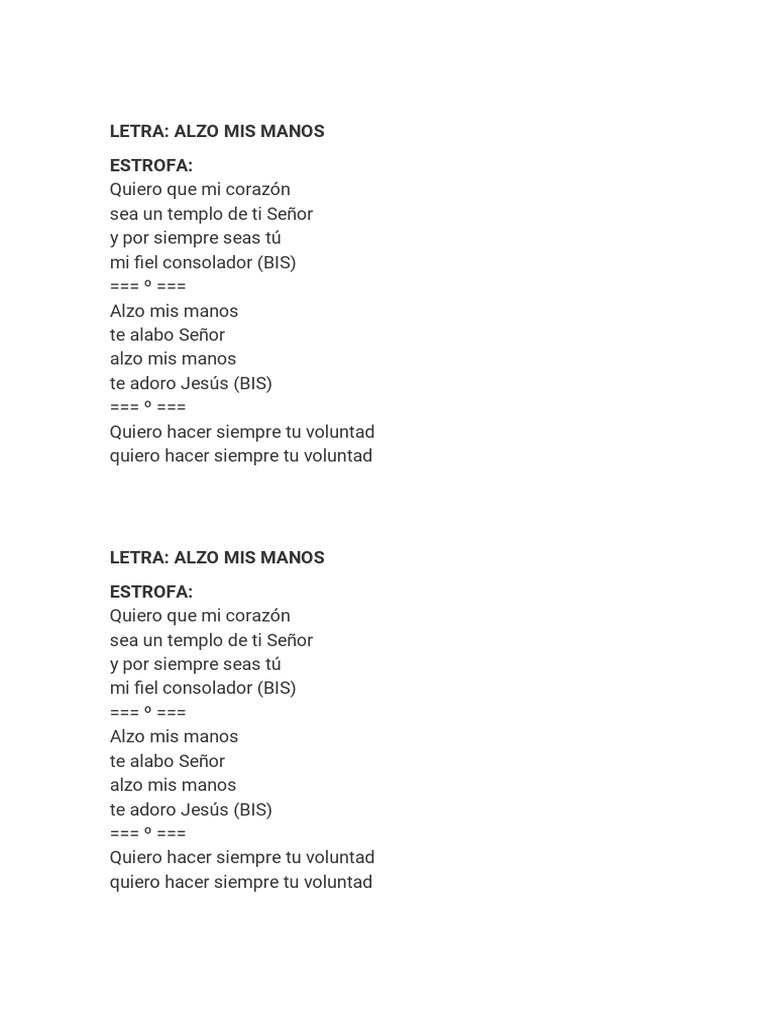 LETRA: ALZO MIS MANOS

ESTROFA:
Quiero que mi corazón
sea un templo de ti Señor
y por siempre seas tú
mi fiel consolador (BIS)
=== º ===
Alzo mis manos
te alabo Señor
alzo mis manos
te adoro Jesús (BIS)
=== º ===
Quiero hacer siempre tu voluntad
quiero hacer siempre tu voluntad

LETRA: ALZO MIS MANOS

ESTROFA:
Quiero que mi corazón
sea un templo de ti Señor
y por siempre seas tú
mi fiel consolador (BIS)
=== º ===
Alzo mis manos
te alabo Señor
alzo mis manos
te adoro Jesús (BIS)
=== º ===
Quiero hacer siempre tu voluntad
quiero hacer siempre tu voluntad